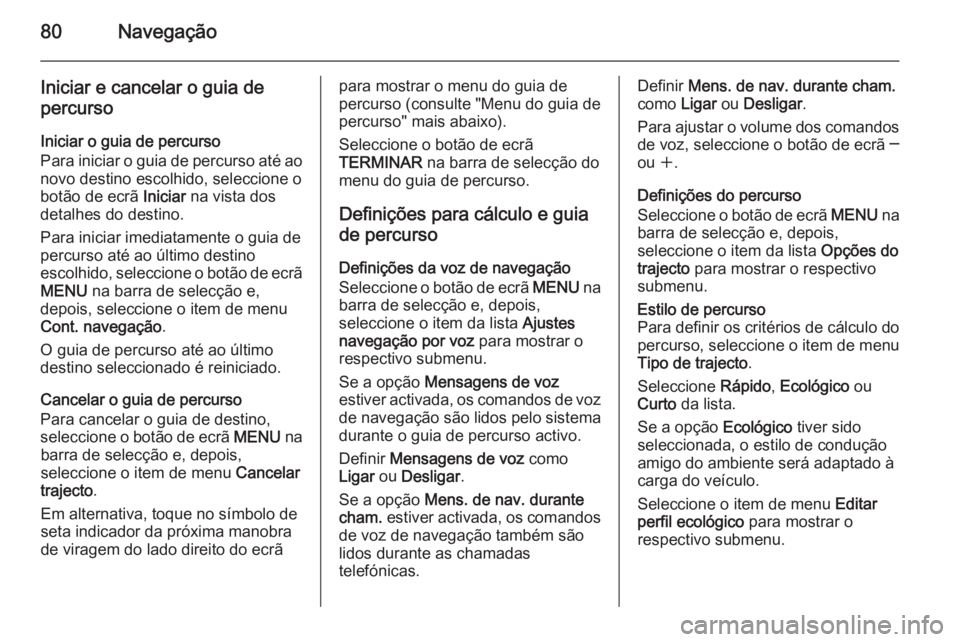 80 Navegação

Iniciar e cancelar o guia de percurso

Iniciar o guia de percurso
Para iniciar o guia de percurso até ao novo destino escolhido, seleccione o botão de ecrã Iniciar na vista dos detalhes do destino.

Para iniciar imediatamente o guia de percurso até ao último destino escolhido, seleccione o botão de ecrã MENU na barra de selecção e, depois, seleccione o item de menu Cont. navegação.

O guia de percurso até ao último destino seleccionado é reiniciado.

Cancelar o guia de percurso
Para cancelar o guia de destino, seleccione o botão de ecrã MENU na barra de selecção e, depois, seleccione o item de menu Cancelar trajecto.

Em alternativa, toque no símbolo de seta indicador da próxima manobra de viragem do lado direito do ecrã para mostrar o menu do guia de percurso (consulte "Menu do guia de percurso" mais abaixo).

Seleccione o botão de ecrã TERMINAR na barra de selecção do menu do guia de percurso.

Definições para cálculo e guia de percurso

Definições da voz de navegação
Seleccione o botão de ecrã MENU na barra de selecção e, depois, seleccione o item da lista Ajustes navegação por voz para mostrar o respectivo submenu.

Se a opção Mensagens de voz estiver activada, os comandos de voz de navegação são lidos pelo sistema durante o guia de percurso activo.

Definir Mensagens de voz como Ligar ou Desligar.

Se a opção Mens. de nav. durante cham. estiver activada, os comandos de voz de navegação também são lidos durante as chamadas telefónicas.

Definir Mens. de nav. durante cham. como Ligar ou Desligar.

Para ajustar o volume dos comandos de voz, seleccione o botão de ecrã ─ ou ＋.

Definições do percurso
Seleccione o botão de ecrã MENU na barra de selecção e, depois, seleccione o item da lista Opções do trajecto para mostrar o respectivo submenu.

Estilo de percurso
Para definir os critérios de cálculo do percurso, seleccione o item de menu Tipo de trajecto.

Seleccione Rápido, Ecológico ou Curto da lista.

Se a opção Ecológico tiver sido seleccionada, o estilo de condução amigo do ambiente será adaptado à carga do veículo.

Seleccione o item de menu Editar perfil ecológico para mostrar o respectivo submenu.

carmanualsonline.info